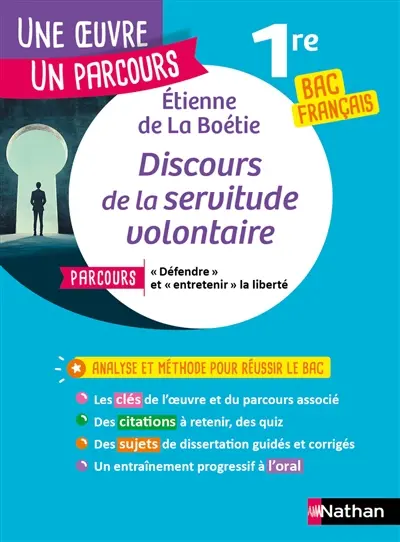 UNE ŒUVRE
UN PARCOURS

1re

BAC FRANÇAIS

Étienne de La Boétie

Discours de la servitude volontaire

PARCOURS « Défendre » et « entretenir » la liberté

ANALYSE ET MÉTHODE POUR RÉUSSIR LE BAC

Les clés de l'œuvre et du parcours associé

Des citations à retenir, des quiz

Des sujets de dissertation guidés et corrigés

Un entraînement progressif à l'oral

Nathan